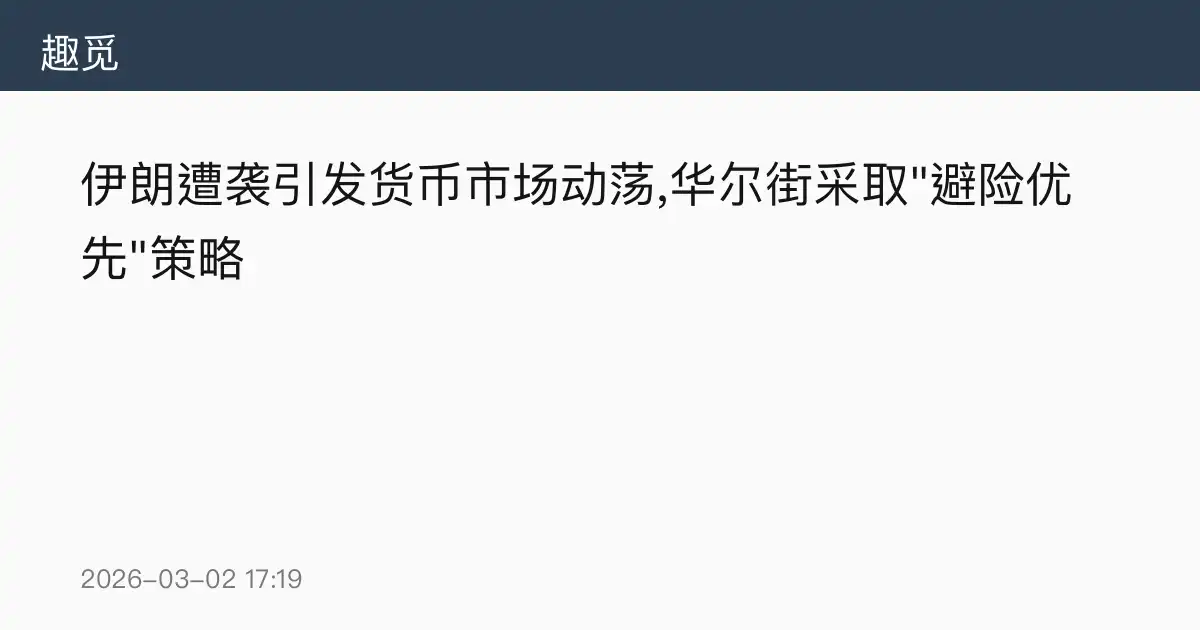 趣觅

伊朗遭袭引发货币市场动荡,华尔街采取"避险优先"策略

2026-03-02 17:19